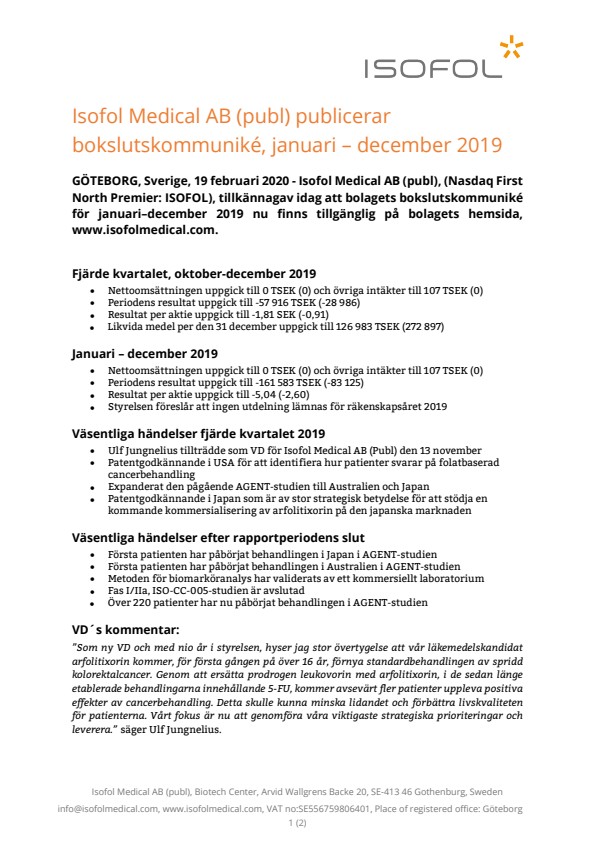 ISOFOL

Isofol Medical AB (publ) publicerar bokslutskommuniké, januari – december 2019

GÖTEBORG, Sverige, 19 februari 2020 - Isofol Medical AB (publ), (Nasdaq First North Premier: ISOFOL), tillkännagav idag att bolagets bokslutskommuniké för januari–december 2019 nu finns tillgänglig på bolagets hemsida, www.isofolmedical.com.

Fjärde kvartalet, oktober-december 2019

- Nettoomsättningen uppgick till 0 TSEK (0) och övriga intäkter till 107 TSEK (0)
- Periodens resultat uppgick till -57 916 TSEK (-28 986)
- Resultat per aktie uppgick till -1,81 SEK (-0,91)
- Likvida medel per den 31 december uppgick till 126 983 TSEK (272 897)

Januari – december 2019

- Nettoomsättningen uppgick till 0 TSEK (0) och övriga intäkter till 107 TSEK (0)
- Periodens resultat uppgick till -161 583 TSEK (-83 125)
- Resultat per aktie uppgick till -5,04 (-2,60)
- Styrelsen föreslår att ingen utdelning lämnas för räkenskapsåret 2019

Väsentliga händelser fjärde kvartalet 2019

- Ulf Jungnelius tillträdde som VD för Isofol Medical AB (Publ) den 13 november
- Patentgodkännande i USA för att identifiera hur patienter svarar på folatbaserad cancerbehandling
- Expanderat den pågående AGENT-studien till Australien och Japan
- Patentgodkännande i Japan som är av stor strategisk betydelse för att stödja en kommande kommersialisering av arfolitixorin på den japanska marknaden

Väsentliga händelser efter rapportperiodens slut

- Första patienten har påbörjat behandlingen i Japan i AGENT-studien
- Första patienten har påbörjat behandlingen i Australien i AGENT-studien
- Metoden för biomarköranalys har validerats av ett kommersiellt laboratorium
- Fas I/IIa, ISO-CC-005-studien är avslutad
- Över 220 patienter har nu påbörjat behandlingen i AGENT-studien

VD´s kommentar:

"Som ny VD och med nio år i styrelsen, hyser jag stor övertygelse att vår läkemedelskandidat arfolitixorin kommer, för första gången på över 16 år, förnya standardbehandlingen av spridd kolorektalcancer. Genom att ersätta prodrogen leukovorin med arfolitixorin, i de sedan länge etablerade behandlingarna innehållande 5-FU, kommer avsevärt fler patienter uppleva positiva effekter av cancerbehandling. Detta skulle kunna minska lidandet och förbättra livskvaliteten för patienterna. Vårt fokus är nu att genomföra våra viktigaste strategiska prioriteringar och leverera." säger Ulf Jungnelius.

Isofol Medical AB (publ), Biotech Center, Arvid Wallgrens Backe 20, SE-413 46 Gothenburg, Sweden
info@isofolmedical.com, www.isofolmedical.com, VAT no:SE556759806401, Place of registered office: Göteborg
1 (2)